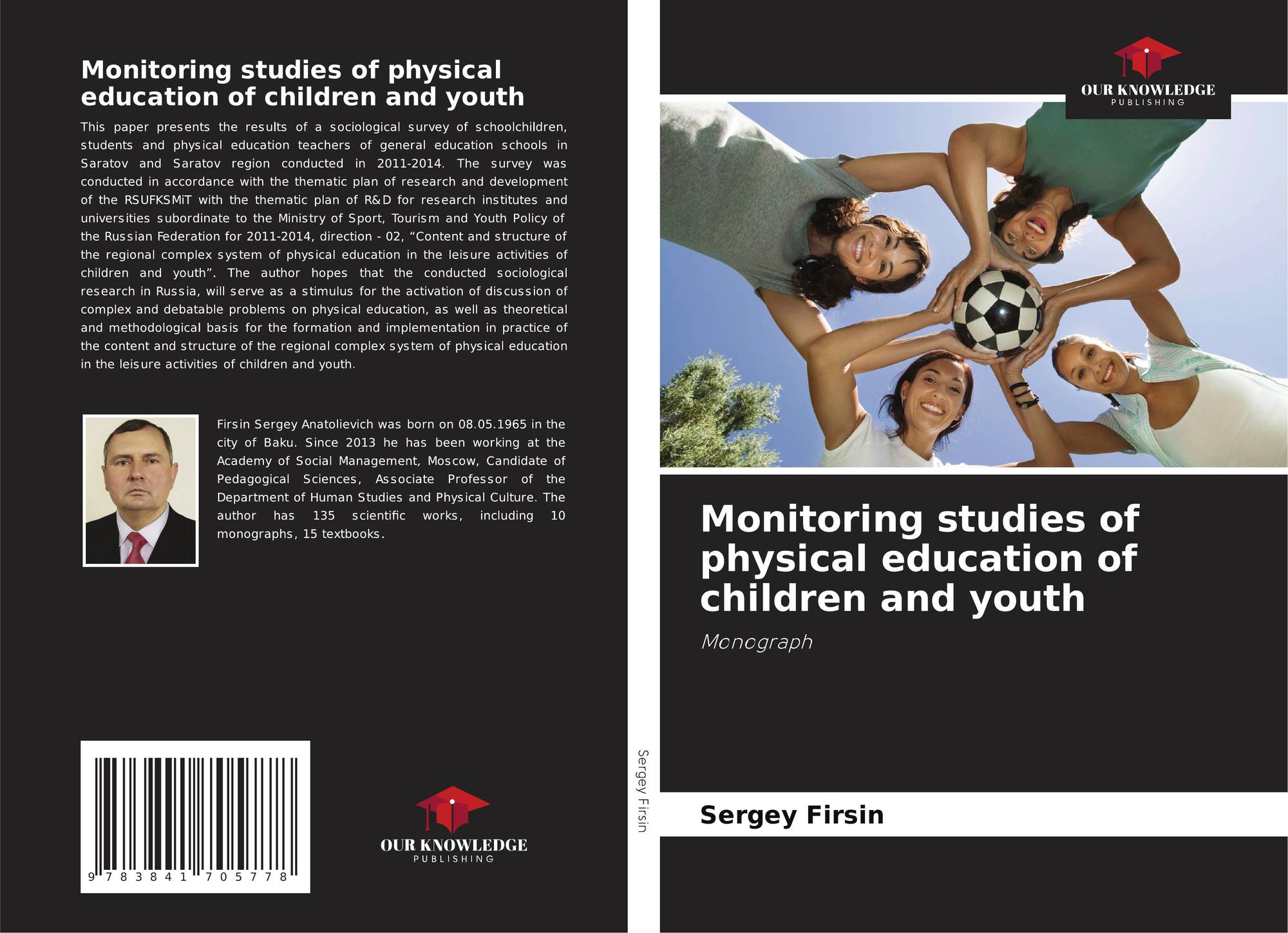 Monitoring studies of physical education of children and youth

This paper presents the results of a sociological survey of schoolchildren, students and physical education teachers of general education schools in Saratov and Saratov region conducted in 2011-2014. The survey was conducted in accordance with the thematic plan of research and development of the RSUFKSMiT with the thematic plan of R&D for research institutes and universities subordinate to the Ministry of Sport, Tourism and Youth Policy of the Russian Federation for 2011-2014, direction - 02, "Content and structure of the regional complex system of physical education in the leisure activities of children and youth". The author hopes that the conducted sociological research in Russia, will serve as a stimulus for the activation of discussion of complex and debatable problems on physical education, as well as theoretical and methodological basis for the formation and implementation in practice of the content and structure of the regional complex system of physical education in the leisure activities of children and youth.

Firsin Sergey Anatolievich was born on 08.05.1965 in the city of Baku. Since 2013 he has been working at the Academy of Social Management, Moscow, Candidate of Pedagogical Sciences, Associate Professor of the Department of Human Studies and Physical Culture. The author has 135 scientific works, including 10 monographs, 15 textbooks.

9 783841 705778

OUR KNOWLEDGE
PUBLISHING

Sergey Firsin

OUR KNOWLEDGE
PUBLISHING

Monitoring studies of physical education of children and youth

Monograph

Sergey Firsin